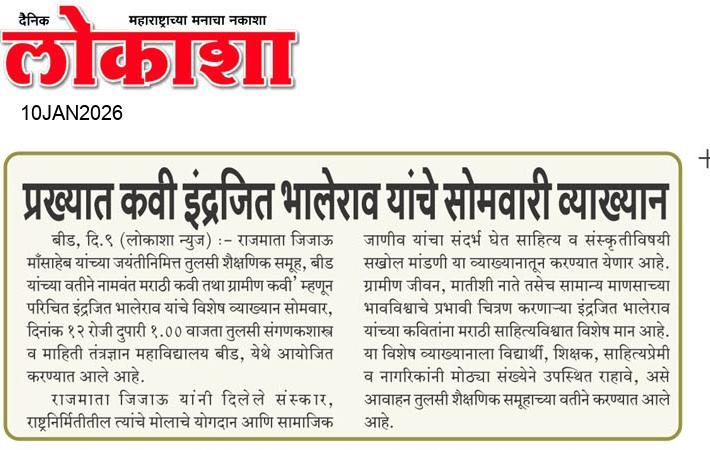 दैनिक महाराष्ट्राच्या मनाचा नकाशा
लोकाशा
10JAN2026

प्रख्यात कवी इंद्रजित भालेराव यांचे सोमवारी व्याख्यान

बीड, दि.९ (लोकाशा न्युज) :- राजमाता जिजाऊ माँसाहेब यांच्या जयंतीनिमित्त तुलसी शैक्षणिक समूह, बीड यांच्या वतीने नामवंत मराठी कवी तथा ग्रामीण कवी' म्हणून परिचित इंद्रजित भालेराव यांचे विशेष व्याख्यान सोमवार, दिनांक १२ रोजी दुपारी १.०० वाजता तुलसी संगणकशास्त्र व माहिती तंत्रज्ञान महाविद्यालय बीड, येथे आयोजित करण्यात आले आहे.

राजमाता जिजाऊ यांनी दिलेले संस्कार, राष्ट्रनिर्मितीतील त्यांचे मोलाचे योगदान आणि सामाजिक जाणीव यांचा संदर्भ घेत साहित्य व संस्कृतीविषयी सखोल मांडणी या व्याख्यानातून करण्यात येणार आहे. ग्रामीण जीवन, मातीशी नाते तसेच सामान्य माणसाच्या भावविश्वाचे प्रभावी चित्रण करणाऱ्या इंद्रजित भालेराव यांच्या कवितांना मराठी साहित्यविश्वात विशेष मान आहे. या विशेष व्याख्यानाला विद्यार्थी, शिक्षक, साहित्यप्रेमी व नागरिकांनी मोठ्या संख्येने उपस्थित राहावे, असे आवाहन तुलसी शैक्षणिक समूहाच्या वतीने करण्यात आले आहे.